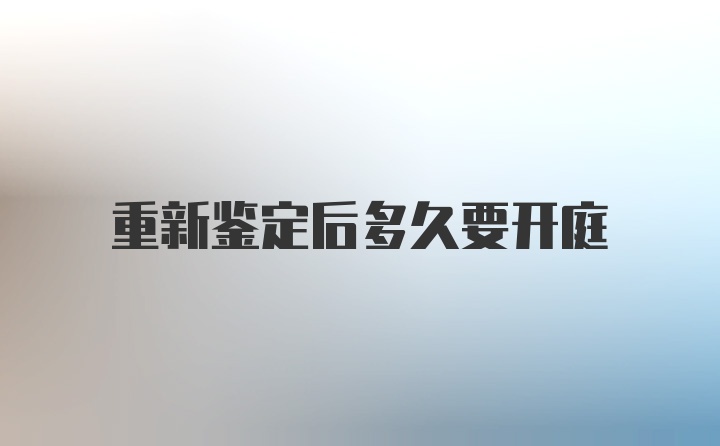 重新鉴定后多久要开庭